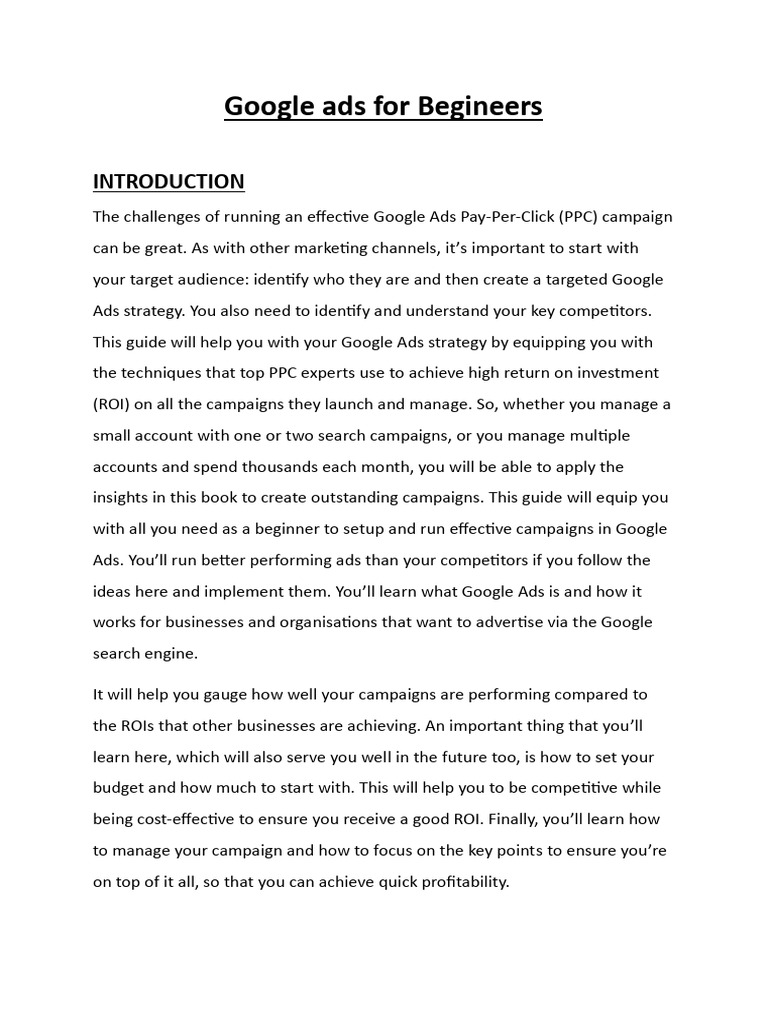 Google ads for Begineers

INTRODUCTION

The challenges of running an effective Google Ads Pay-Per-Click (PPC) campaign can be great. As with other marketing channels, it's important to start with your target audience: identify who they are and then create a targeted Google Ads strategy. You also need to identify and understand your key competitors. This guide will help you with your Google Ads strategy by equipping you with the techniques that top PPC experts use to achieve high return on investment (ROI) on all the campaigns they launch and manage. So, whether you manage a small account with one or two search campaigns, or you manage multiple accounts and spend thousands each month, you will be able to apply the insights in this book to create outstanding campaigns. This guide will equip you with all you need as a beginner to setup and run effective campaigns in Google Ads. You'll run better performing ads than your competitors if you follow the ideas here and implement them. You'll learn what Google Ads is and how it works for businesses and organisations that want to advertise via the Google search engine.

It will help you gauge how well your campaigns are performing compared to the ROIs that other businesses are achieving. An important thing that you'll learn here, which will also serve you well in the future too, is how to set your budget and how much to start with. This will help you to be competitive while being cost-effective to ensure you receive a good ROI. Finally, you'll learn how to manage your campaign and how to focus on the key points to ensure you're on top of it all, so that you can achieve quick profitability.